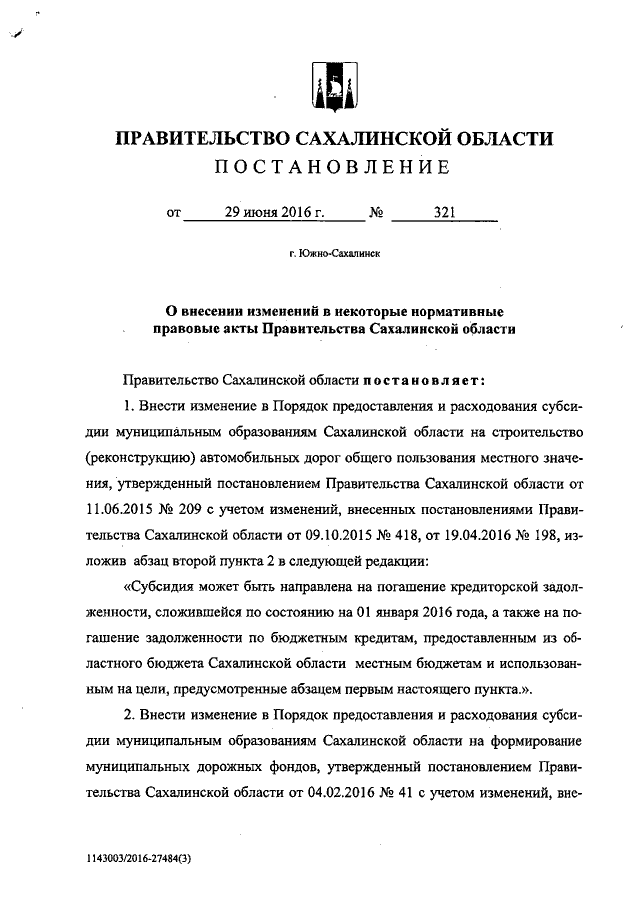 ПРАВИТЕЛЬСТВО САХАЛИНСКОЙ ОБЛАСТИ
ПОСТАНОВЛЕНИЕ

от 29 июня 2016 г. № 321

г. Южно-Сахалинск

О внесении изменений в некоторые нормативные правовые акты Правительства Сахалинской области

Правительство Сахалинской области постановляет:

1. Внести изменение в Порядок предоставления и расходования субсидии муниципальным образованиям Сахалинской области на строительство (реконструкцию) автомобильных дорог общего пользования местного значения, утвержденный постановлением Правительства Сахалинской области от 11.06.2015 № 209 с учетом изменений, внесенных постановлениями Правительства Сахалинской области от 09.10.2015 № 418, от 19.04.2016 № 198, изложив абзац второй пункта 2 в следующей редакции:

«Субсидия может быть направлена на погашение кредиторской задолженности, сложившейся по состоянию на 01 января 2016 года, а также на погашение задолженности по бюджетным кредитам, предоставленным из областного бюджета Сахалинской области местным бюджетам и использованным на цели, предусмотренные абзацем первым настоящего пункта.».

2. Внести изменение в Порядок предоставления и расходования субсидии муниципальным образованиям Сахалинской области на формирование муниципальных дорожных фондов, утвержденный постановлением Правительства Сахалинской области от 04.02.2016 № 41 с учетом изменений, вне-

1143003/2016-27484(3)